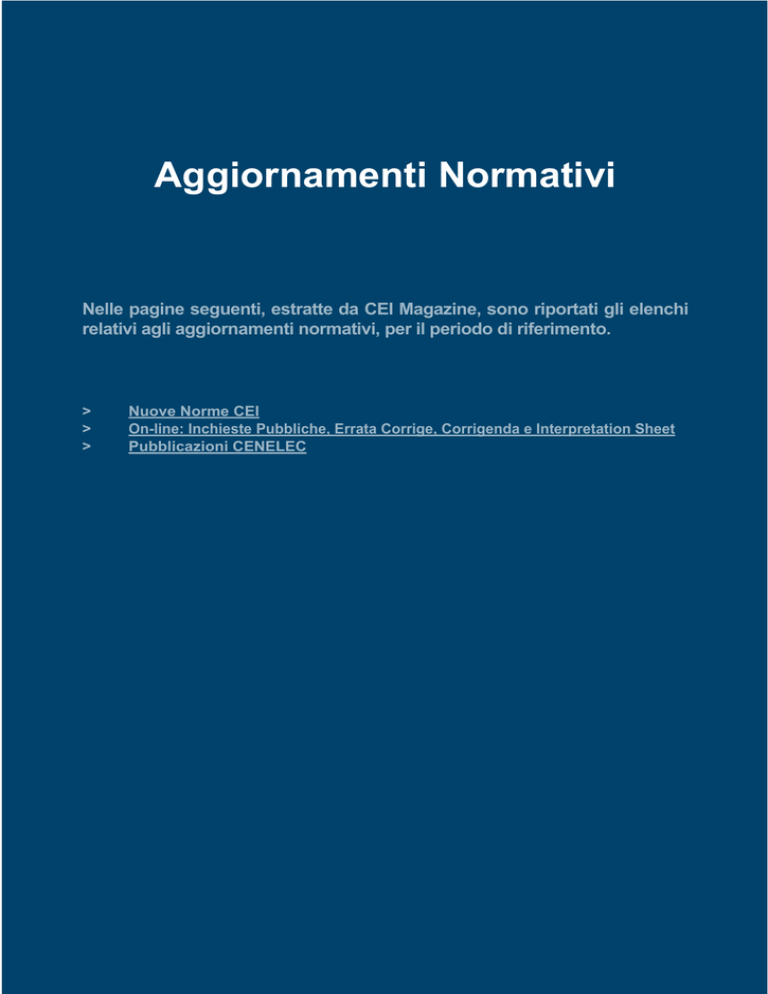 Aggiornamenti Normativi

Nelle pagine seguenti, estratte da CEI Magazine, sono riportati gli elenchi relativi agli aggiornamenti normativi, per il periodo di riferimento.

> Nuove Norme CEI
> On-line: Inchieste Pubbliche, Errata Corrige, Corrigenda e Interpretation Sheet
> Pubblicazioni CENELEC